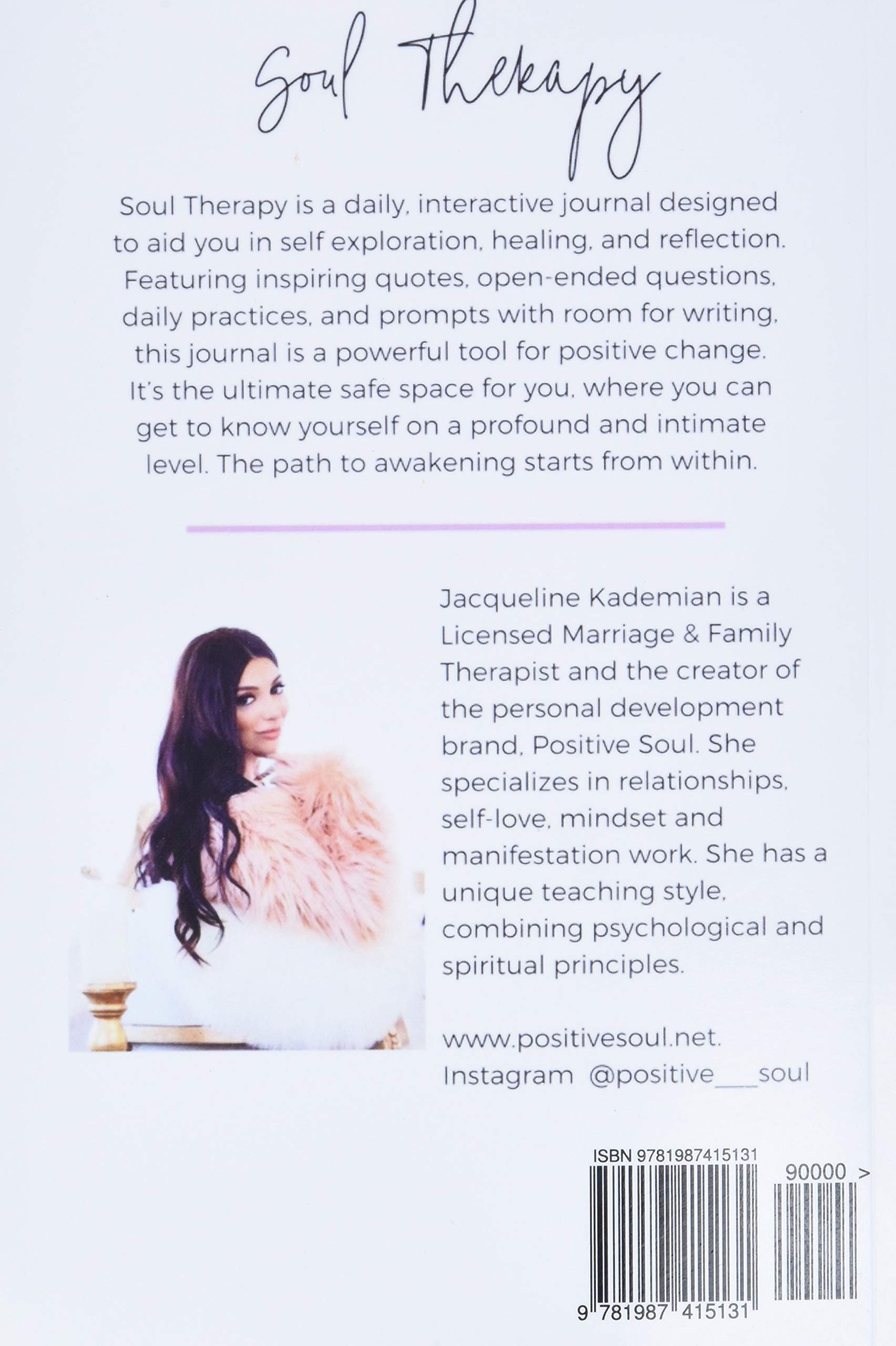 Soul Therapy

Soul Therapy is a daily, interactive journal designed to aid you in self exploration, healing, and reflection. Featuring inspiring quotes, open-ended questions, daily practices, and prompts with room for writing, this journal is a powerful tool for positive change. It's the ultimate safe space for you, where you can get to know yourself on a profound and intimate level. The path to awakening starts from within.

Jacqueline Kademian is a Licensed Marriage & Family Therapist and the creator of the personal development brand, Positive Soul. She specializes in relationships, self-love, mindset and manifestation work. She has a unique teaching style, combining psychological and spiritual principles.

www.positivesoul.net.
Instagram @positive___soul

ISBN 9781987415131
90000 >
9 781987 415131